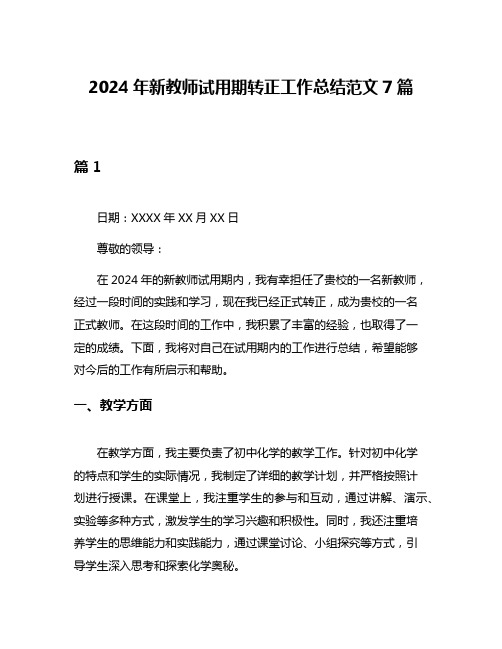 2024 年新教师试用期转正工作总结范文 7 篇

篇 1

日期：XXXX 年 XX 月 XX 日

尊敬的领导：

在 2024 年的新教师试用期内，我有幸担任了贵校的一名新教师，经过一段时间的实践和学习，现在我已经正式转正，成为贵校的一名正式教师。在这段时间的工作中，我积累了丰富的经验，也取得了一定的成绩。下面，我将对自己在试用期内的工作进行总结，希望能够对今后的工作有所启示和帮助。

一、教学方面

在教学方面，我主要负责了初中化学的教学工作。针对初中化学的特点和学生的实际情况，我制定了详细的教学计划，并严格按照计划进行授课。在课堂上，我注重学生的参与和互动，通过讲解、演示、实验等多种方式，激发学生的学习兴趣和积极性。同时，我还注重培养学生的思维能力和实践能力，通过课堂讨论、小组探究等方式，引导学生深入思考和探索化学奥秘。